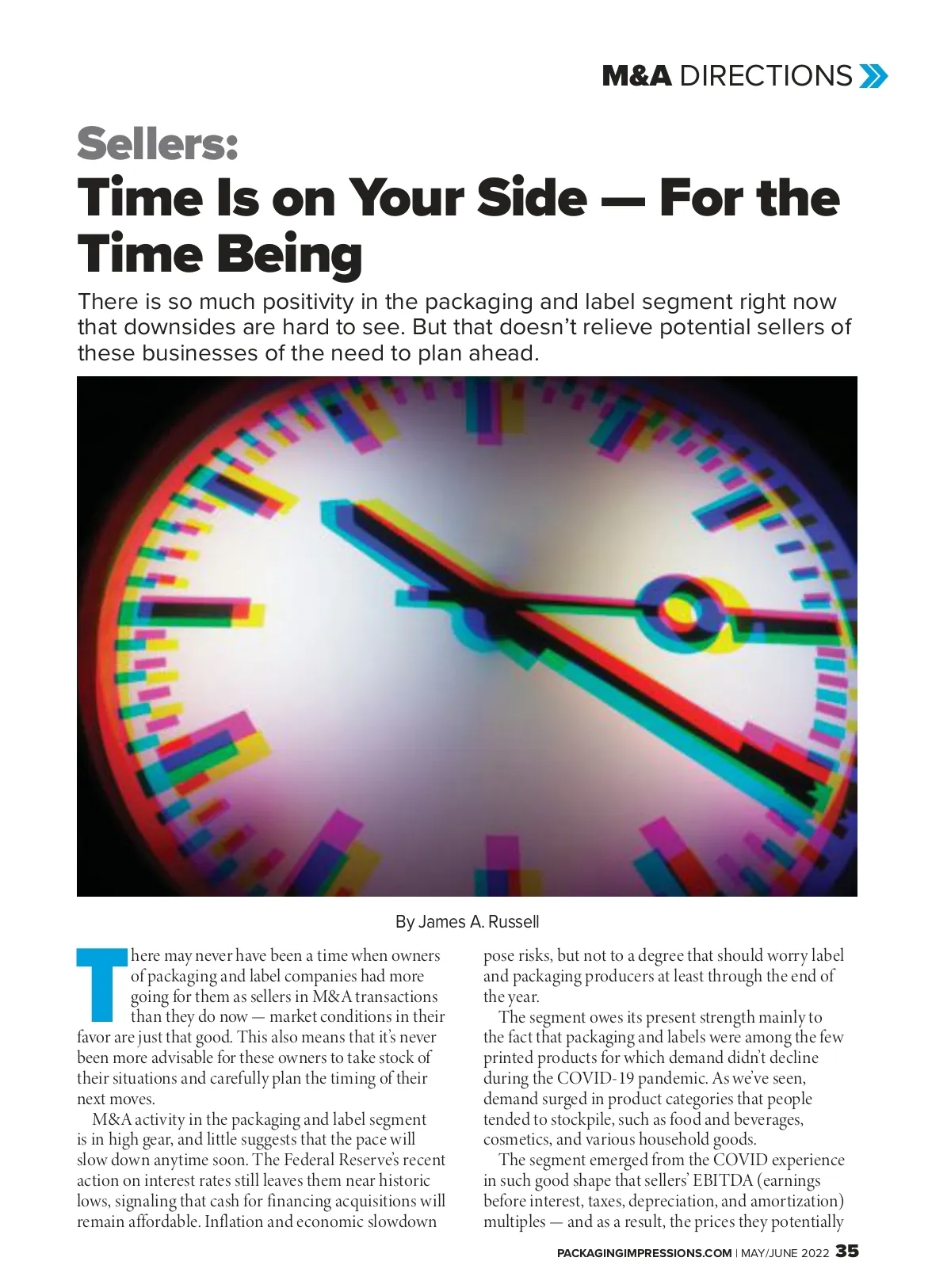 M&A DIRECTIONS

Sellers:
Time Is on Your Side — For the Time Being

There is so much positivity in the packaging and label segment right now that downsides are hard to see. But that doesn't relieve potential sellers of these businesses of the need to plan ahead.

By James A. Russell

There may never have been a time when owners of packaging and label companies had more going for them as sellers in M&A transactions than they do now — market conditions in their favor are just that good. This also means that it's never been more advisable for these owners to take stock of their situations and carefully plan the timing of their next moves.

M&A activity in the packaging and label segment is in high gear, and little suggests that the pace will slow down anytime soon. The Federal Reserve's recent action on interest rates still leaves them near historic lows, signaling that cash for financing acquisitions will remain affordable. Inflation and economic slowdown pose risks, but not to a degree that should worry label and packaging producers at least through the end of the year.

The segment owes its present strength mainly to the fact that packaging and labels were among the few printed products for which demand didn't decline during the COVID-19 pandemic. As we've seen, demand surged in product categories that people tended to stockpile, such as food and beverages, cosmetics, and various household goods.

The segment emerged from the COVID experience in such good shape that sellers' EBITDA (earnings before interest, taxes, depreciation, and amortization) multiples — and as a result, the prices they potentially

PACKAGINGIMPRESSIONS.COM | MAY/JUNE 2022 35